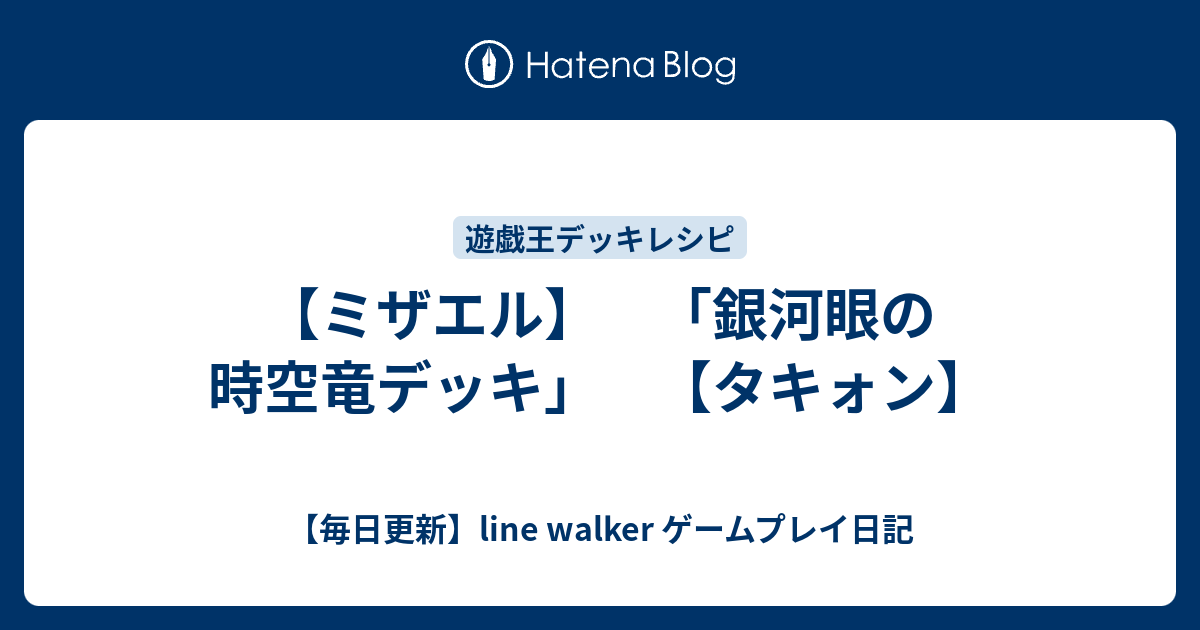 Hatena Blog

遊戯王デッキレシピ

【ミザエル】　「銀河眼の時空竜デッキ」　【タキォン】

【毎日更新】line walker ゲームプレイ日記